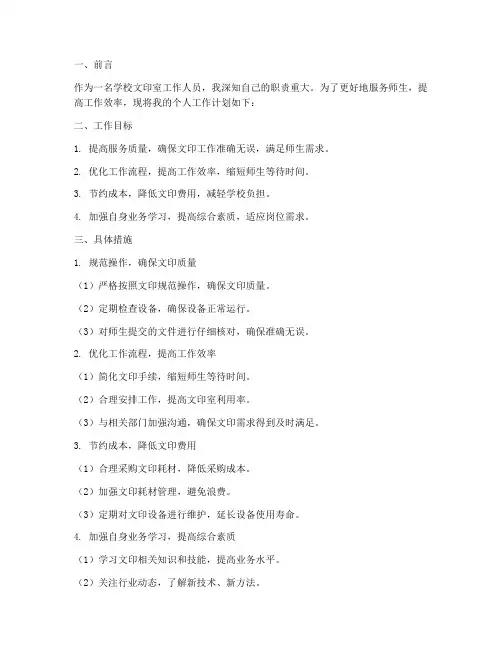 一、前言

作为一名学校文印室工作人员，我深知自己的职责重大。为了更好地服务师生，提高工作效率，现将我的个人工作计划如下：

二、工作目标

1. 提高服务质量，确保文印工作准确无误，满足师生需求。

2. 优化工作流程，提高工作效率，缩短师生等待时间。

3. 节约成本，降低文印费用，减轻学校负担。

4. 加强自身业务学习，提高综合素质，适应岗位需求。

三、具体措施

1. 规范操作，确保文印质量

（1）严格按照文印规范操作，确保文印质量。

（2）定期检查设备，确保设备正常运行。

（3）对师生提交的文件进行仔细核对，确保准确无误。

2. 优化工作流程，提高工作效率

（1）简化文印手续，缩短师生等待时间。

（2）合理安排工作，提高文印室利用率。

（3）与相关部门加强沟通，确保文印需求得到及时满足。

3. 节约成本，降低文印费用

（1）合理采购文印耗材，降低采购成本。

（2）加强文印耗材管理，避免浪费。

（3）定期对文印设备进行维护，延长设备使用寿命。

4. 加强自身业务学习，提高综合素质

（1）学习文印相关知识和技能，提高业务水平。

（2）关注行业动态，了解新技术、新方法。